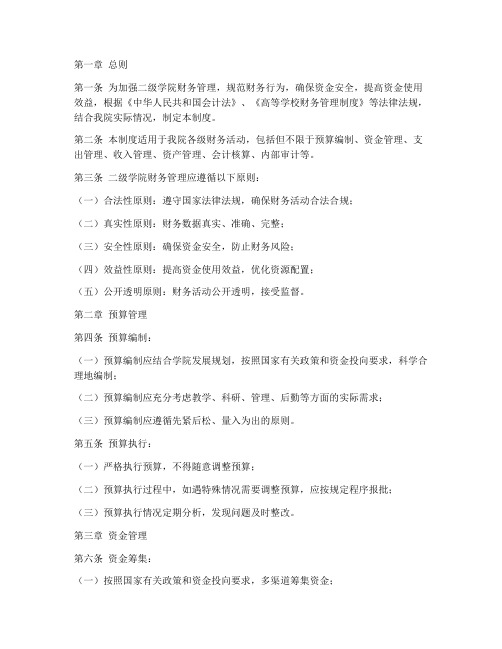 第一章 总则

第一条 为加强二级学院财务管理，规范财务行为，确保资金安全，提高资金使用效益，根据《中华人民共和国会计法》、《高等学校财务管理制度》等法律法规，结合我院实际情况，制定本制度。

第二条 本制度适用于我院各级财务活动，包括但不限于预算编制、资金管理、支出管理、收入管理、资产管理、会计核算、内部审计等。

第三条 二级学院财务管理应遵循以下原则：

（一）合法性原则：遵守国家法律法规，确保财务活动合法合规；

（二）真实性原则：财务数据真实、准确、完整；

（三）安全性原则：确保资金安全，防止财务风险；

（四）效益性原则：提高资金使用效益，优化资源配置；

（五）公开透明原则：财务活动公开透明，接受监督。

第二章 预算管理

第四条 预算编制：

（一）预算编制应结合学院发展规划，按照国家有关政策和资金投向要求，科学合理地编制；

（二）预算编制应充分考虑教学、科研、管理、后勤等方面的实际需求；

（三）预算编制应遵循先紧后松、量入为出的原则。

第五条 预算执行：

（一）严格执行预算，不得随意调整预算；

（二）预算执行过程中，如遇特殊情况需要调整预算，应按规定程序报批；

（三）预算执行情况定期分析，发现问题及时整改。

第三章 资金管理

第六条 资金筹集：

（一）按照国家有关政策和资金投向要求，多渠道筹集资金；